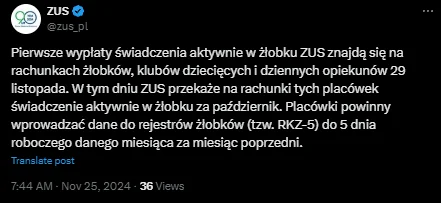 ZUS
@zus_pl

Pierwsze wypłaty świadczenia aktywnie w żłobku ZUS znajdą się na rachunkach żłobków, klubów dziecięcych i dziennych opiekunów 29 listopada. W tym dniu ZUS przekaże na rachunki tych placówek świadczenie aktywnie w żłobku za październik. Placówki powinny wprowadzać dane do rejestrów żłobków (tzw. RKZ-5) do 5 dnia roboczego danego miesiąca za miesiąc poprzedni.

Translate post

7:44 AM · Nov 25, 2024 · 36 Views